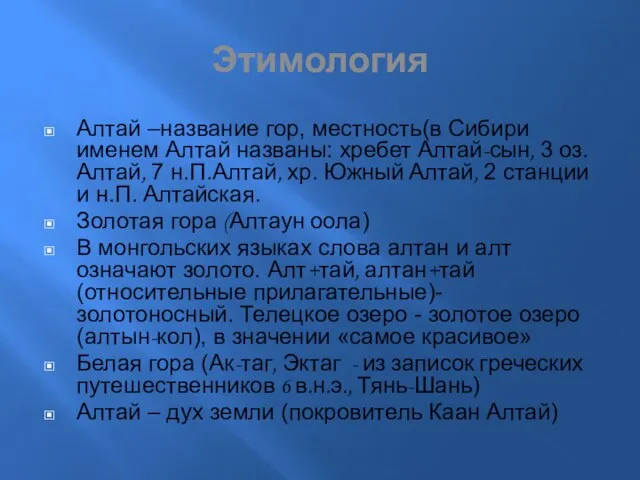 Этимология

Алтай –название гор, местность(в Сибири именем Алтай названы: хребет Алтай-сын, 3 оз. Алтай, 7 н.П.Алтай, хр. Южный Алтай, 2 станции и н.П. Алтайская.

Золотая гора (Алтаун оола)

В монгольских языках слова алтан и алт означают золото. Алт+тай, алтан+тай (относительные прилагательные)- золотоносный. Телецкое озеро - золотое озеро (алтын-кол), в значении «самое красивое»

Белая гора (Ак-таг, Эктаг - из записок греческих путешественников 6 в.н.э., Тянь-Шань)

Алтай – дух земли (покровитель Каан Алтай)